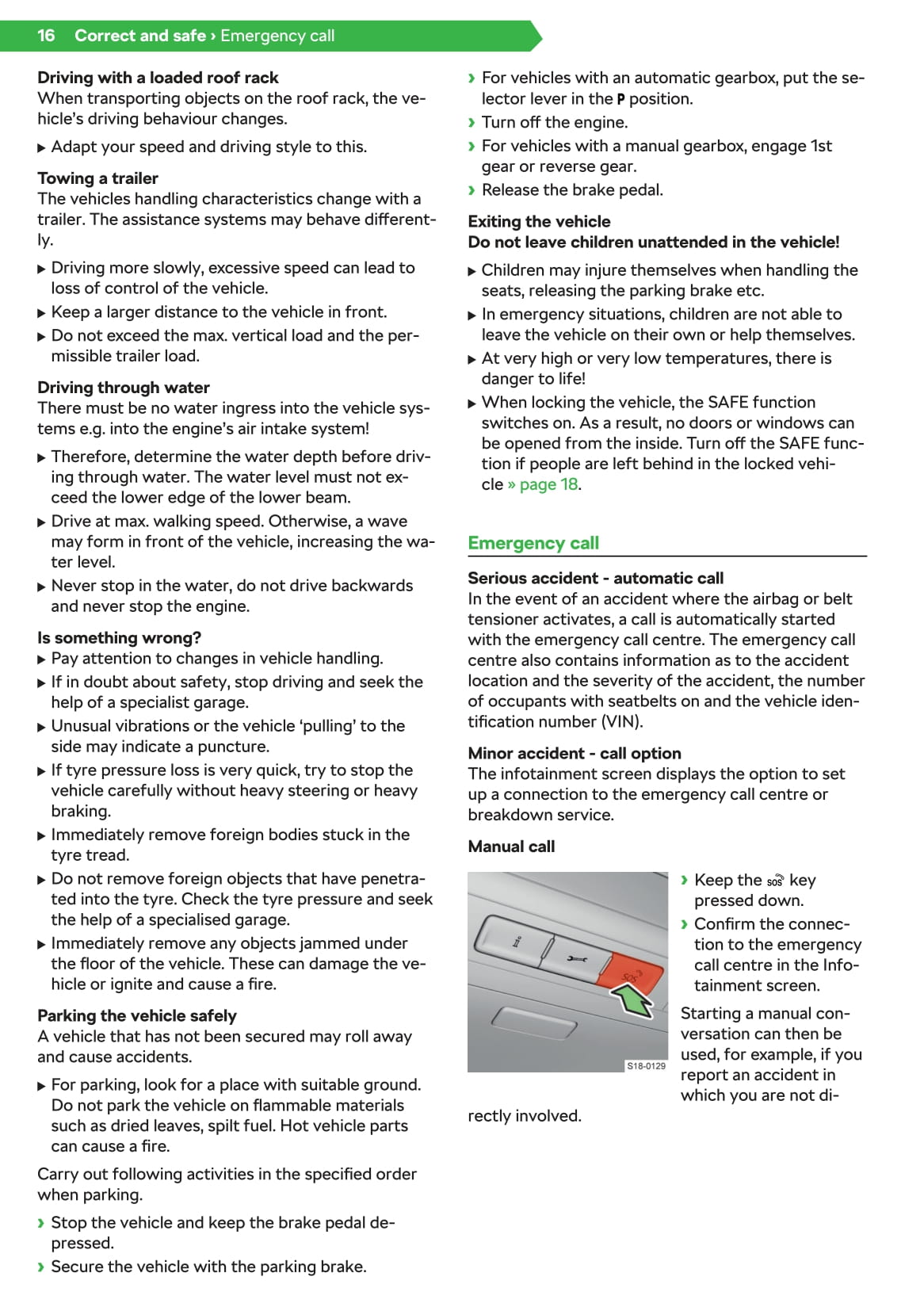 16 Correct and safe › Emergency call

Driving with a loaded roof rack
When transporting objects on the roof rack, the vehicle's driving behaviour changes.

▶ Adapt your speed and driving style to this.

Towing a trailer
The vehicles handling characteristics change with a trailer. The assistance systems may behave differently.

▶ Driving more slowly, excessive speed can lead to loss of control of the vehicle.
▶ Keep a larger distance to the vehicle in front.
▶ Do not exceed the max. vertical load and the permissible trailer load.

Driving through water
There must be no water ingress into the vehicle systems e.g. into the engine's air intake system!

▶ Therefore, determine the water depth before driving through water. The water level must not exceed the lower edge of the lower beam.
▶ Drive at max. walking speed. Otherwise, a wave may form in front of the vehicle, increasing the water level.
▶ Never stop in the water, do not drive backwards and never stop the engine.

Is something wrong?
▶ Pay attention to changes in vehicle handling.
▶ If in doubt about safety, stop driving and seek the help of a specialist garage.
▶ Unusual vibrations or the vehicle 'pulling' to the side may indicate a puncture.
▶ If tyre pressure loss is very quick, try to stop the vehicle carefully without heavy steering or heavy braking.
▶ Immediately remove foreign bodies stuck in the tyre tread.
▶ Do not remove foreign objects that have penetrated into the tyre. Check the tyre pressure and seek the help of a specialised garage.
▶ Immediately remove any objects jammed under the floor of the vehicle. These can damage the vehicle or ignite and cause a fire.

Parking the vehicle safely
A vehicle that has not been secured may roll away and cause accidents.

▶ For parking, look for a place with suitable ground. Do not park the vehicle on flammable materials such as dried leaves, spilt fuel. Hot vehicle parts can cause a fire.

Carry out following activities in the specified order when parking.

› Stop the vehicle and keep the brake pedal depressed.
› Secure the vehicle with the parking brake.
› For vehicles with an automatic gearbox, put the selector lever in the P position.
› Turn off the engine.
› For vehicles with a manual gearbox, engage 1st gear or reverse gear.
› Release the brake pedal.

Exiting the vehicle
Do not leave children unattended in the vehicle!

▶ Children may injure themselves when handling the seats, releasing the parking brake etc.
▶ In emergency situations, children are not able to leave the vehicle on their own or help themselves.
▶ At very high or very low temperatures, there is danger to life!
▶ When locking the vehicle, the SAFE function switches on. As a result, no doors or windows can be opened from the inside. Turn off the SAFE function if people are left behind in the locked vehicle » page 18.

Emergency call

Serious accident - automatic call
In the event of an accident where the airbag or belt tensioner activates, a call is automatically started with the emergency call centre. The emergency call centre also contains information as to the accident location and the severity of the accident, the number of occupants with seatbelts on and the vehicle identification number (VIN).

Minor accident - call option
The infotainment screen displays the option to set up a connection to the emergency call centre or breakdown service.

Manual call

SOS
S18-0129

› Keep the SOS key pressed down.
› Confirm the connection to the emergency call centre in the Infotainment screen.

Starting a manual conversation can then be used, for example, if you report an accident in which you are not directly involved.